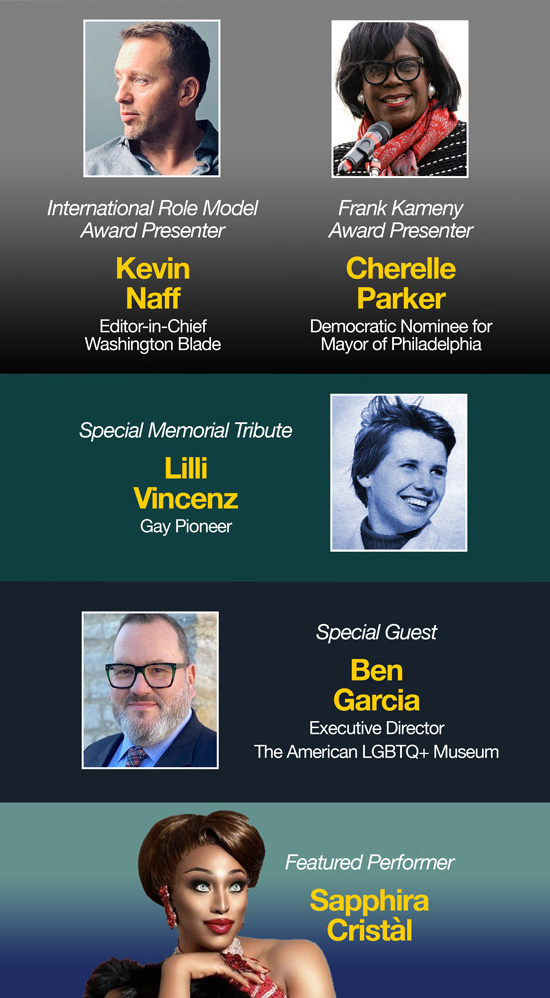 International Role Model Award Presenter

Kevin Naff

Editor-in-Chief Washington Blade

Frank Kameny Award Presenter

Cherelle Parker

Democratic Nominee for Mayor of Philadelphia

Special Memorial Tribute

Lilli Vincenz

Gay Pioneer

Special Guest

Ben Garcia

Executive Director The American LGBTQ+ Museum

Featured Performer

Sapphira Cristàl